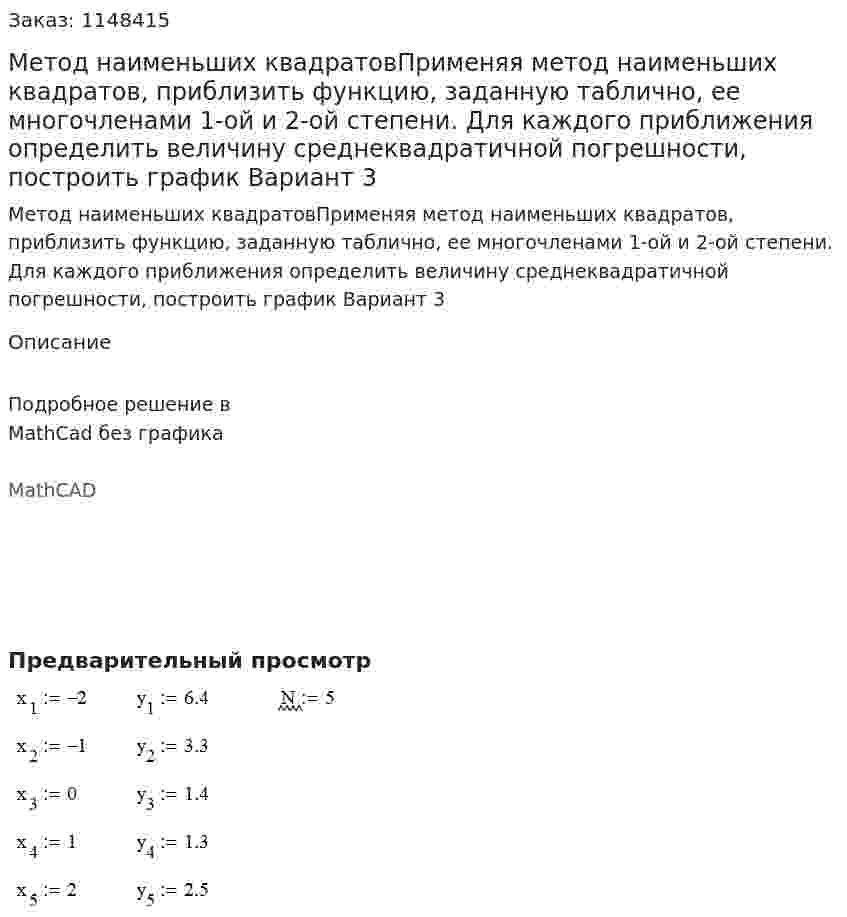 Заказ: 1148415

Метод наименьших квадратовПрименяя метод наименьших квадратов, приблизить функцию, заданную таблично, ее многочленами 1-ой и 2-ой степени. Для каждого приближения определить величину среднеквадратичной погрешности, построить график Вариант 3

Метод наименьших квадратовПрименяя метод наименьших квадратов, приблизить функцию, заданную таблично, ее многочленами 1-ой и 2-ой степени. Для каждого приближения определить величину среднеквадратичной погрешности, построить график Вариант 3

Описание

Подробное решение в
MathCad без графика

MathCAD

Предварительный просмотр

$x_1 := -2$ $y_1 := 6.4$ $N := 5$

$x_2 := -1$ $y_2 := 3.3$

$x_3 := 0$ $y_3 := 1.4$

$x_4 := 1$ $y_4 := 1.3$

$x_5 := 2$ $y_5 := 2.5$